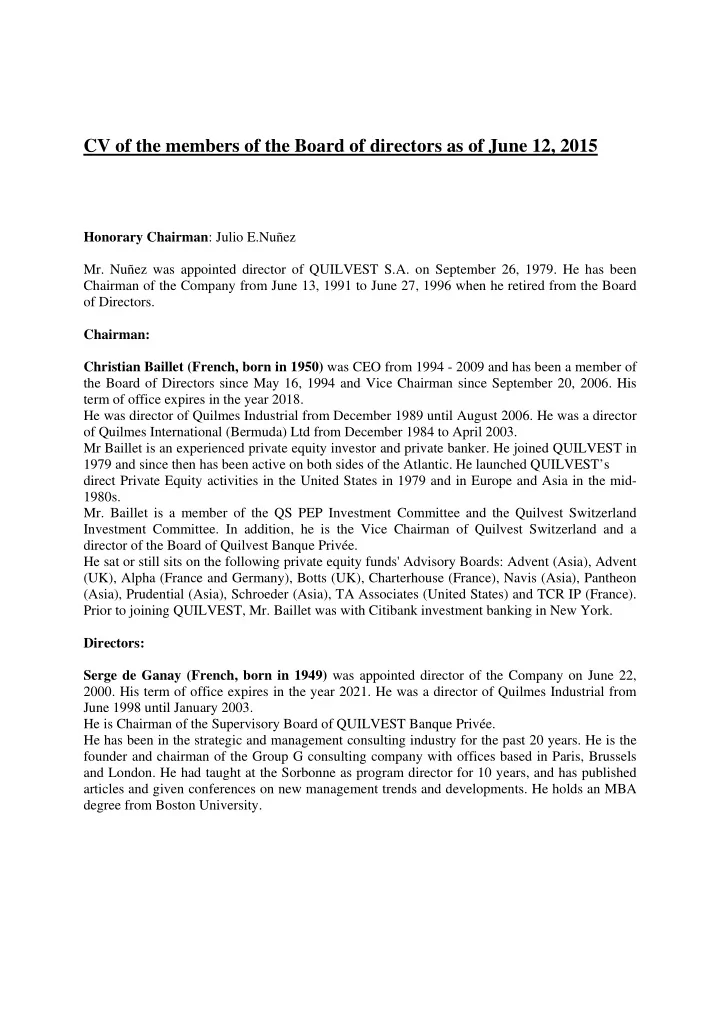 CV of the members of the Board of directors as of June 12, 2015

Honorary Chairman: Julio E.Nuñez

Mr. Nuñez was appointed director of QUILVEST S.A. on September 26, 1979. He has been Chairman of the Company from June 13, 1991 to June 27, 1996 when he retired from the Board of Directors.

Chairman:

Christian Baillet (French, born in 1950) was CEO from 1994 - 2009 and has been a member of the Board of Directors since May 16, 1994 and Vice Chairman since September 20, 2006. His term of office expires in the year 2018.
He was director of Quilmes Industrial from December 1989 until August 2006. He was a director of Quilmes International (Bermuda) Ltd from December 1984 to April 2003.
Mr Baillet is an experienced private equity investor and private banker. He joined QUILVEST in 1979 and since then has been active on both sides of the Atlantic. He launched QUILVEST's direct Private Equity activities in the United States in 1979 and in Europe and Asia in the mid-1980s.
Mr. Baillet is a member of the QS PEP Investment Committee and the Quilvest Switzerland Investment Committee. In addition, he is the Vice Chairman of Quilvest Switzerland and a director of the Board of Quilvest Banque Privée.
He sat or still sits on the following private equity funds' Advisory Boards: Advent (Asia), Advent (UK), Alpha (France and Germany), Botts (UK), Charterhouse (France), Navis (Asia), Pantheon (Asia), Prudential (Asia), Schroeder (Asia), TA Associates (United States) and TCR IP (France).
Prior to joining QUILVEST, Mr. Baillet was with Citibank investment banking in New York.

Directors:

Serge de Ganay (French, born in 1949) was appointed director of the Company on June 22, 2000. His term of office expires in the year 2021. He was a director of Quilmes Industrial from June 1998 until January 2003.
He is Chairman of the Supervisory Board of QUILVEST Banque Privée.
He has been in the strategic and management consulting industry for the past 20 years. He is the founder and chairman of the Group G consulting company with offices based in Paris, Brussels and London. He had taught at the Sorbonne as program director for 10 years, and has published articles and given conferences on new management trends and developments. He holds an MBA degree from Boston University.